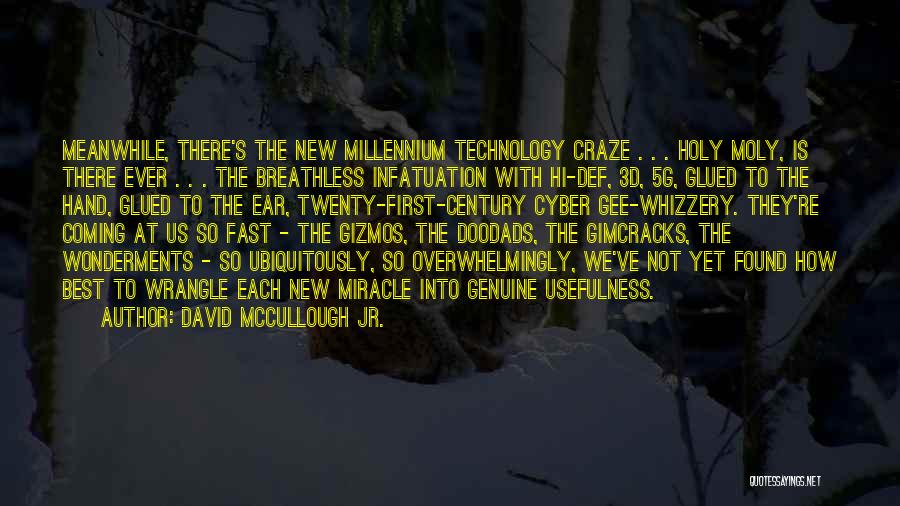 MEANWHILE, THERE'S THE NEW MILLENNIUM TECHNOLOGY CRAZE . . . HOLY MOLY, IS THERE EVER . . . THE BREATHLESS INFATUATION WITH HI-DEF, 3D, 5G, GLUED TO THE HAND, GLUED TO THE EAR, TWENTY-FIRST-CENTURY CYBER GEE-WHIZZERY. THEY'RE COMING AT US SO FAST - THE GIZMOS, THE DOODADS, THE GIMCRACKS, THE WONDERMENTS - SO UBIQUITOUSLY, SO OVERWHELMINGLY, WE'VE NOT YET FOUND HOW BEST TO WRANGLE EACH NEW MIRACLE INTO GENUINE USEFULNESS.

AUTHOR: DAVID MCCULLOUGH JR.

QUOTESSAYINGS.NET